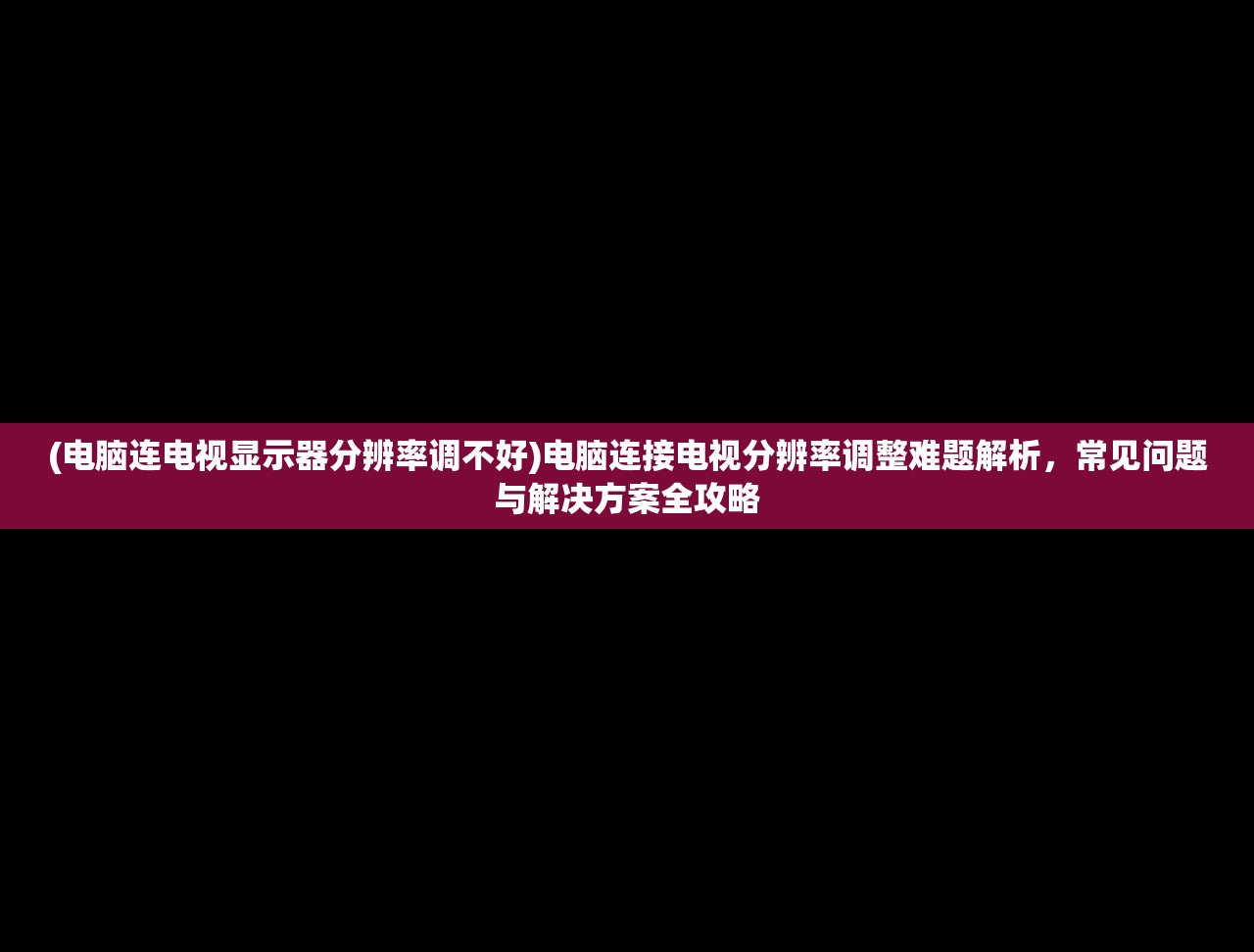 (电脑连电视显示器分辨率调不好)电脑连接电视分辨率调整难题解析，常见问题与解决方案全攻略